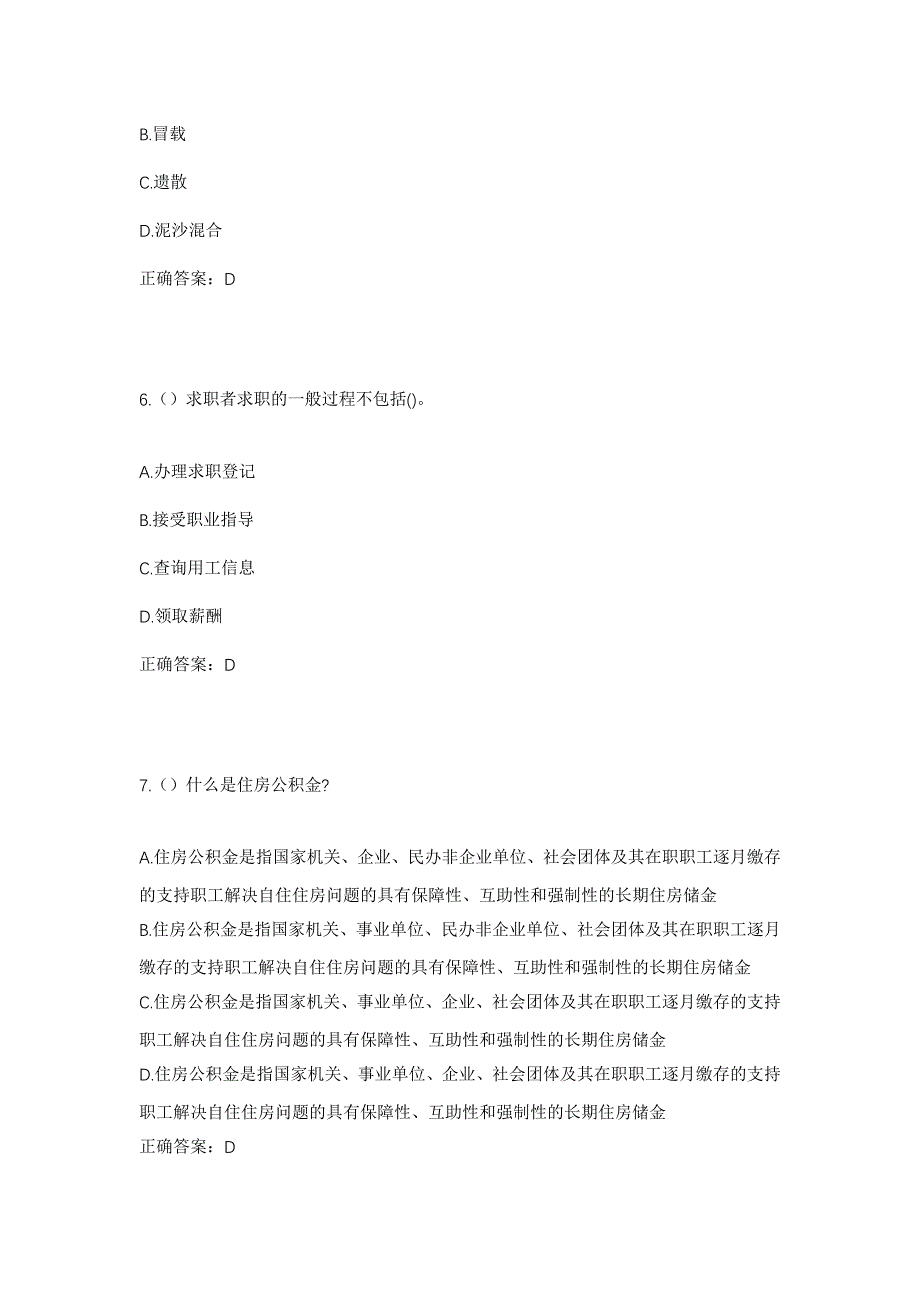 B.冒载

C.遗散

D.泥沙混合

正确答案：D

6.（）求职者求职的一般过程不包括()。

A.办理求职登记

B.接受职业指导

C.查询用工信息

D.领取薪酬

正确答案：D

7.（）什么是住房公积金?

A.住房公积金是指国家机关、企业、民办非企业单位、社会团体及其在职职工逐月缴存的支持职工解决自住住房问题的具有保障性、互助性和强制性的长期住房储金

B.住房公积金是指国家机关、事业单位、民办非企业单位、社会团体及其在职职工逐月缴存的支持职工解决自住住房问题的具有保障性、互助性和强制性的长期住房储金

C.住房公积金是指国家机关、事业单位、企业、社会团体及其在职职工逐月缴存的支持职工解决自住住房问题的具有保障性、互助性和强制性的长期住房储金

D.住房公积金是指国家机关、事业单位、企业、社会团体及其在职职工逐月缴存的支持职工解决自住住房问题的具有保障性、互助性和强制性的长期住房储金

正确答案：D